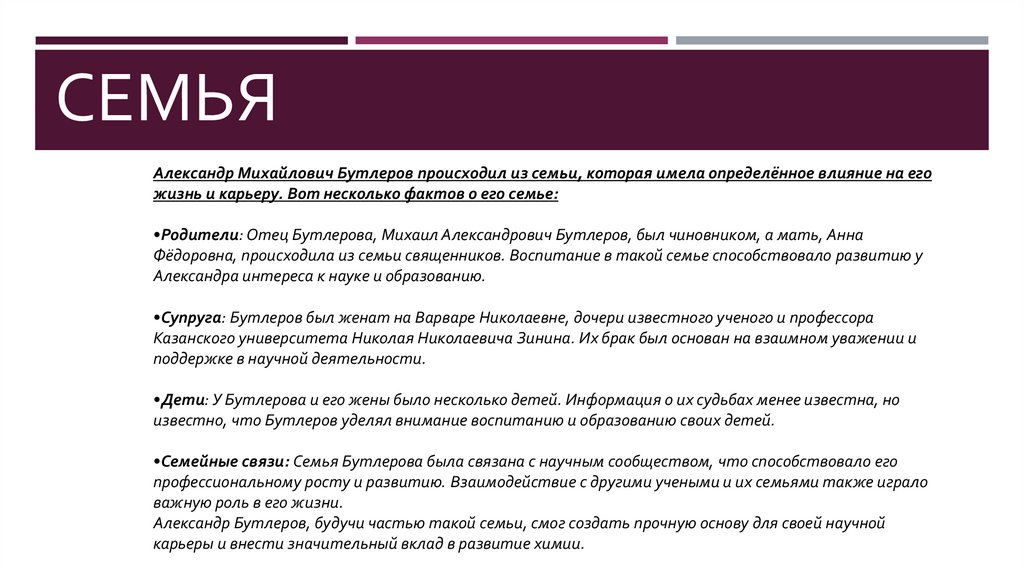 СЕМЬЯ

Александр Михайлович Бутлеров происходил из семьи, которая имела определённое влияние на его жизнь и карьеру. Вот несколько фактов о его семье:

•Родители: Отец Бутлерова, Михаил Александрович Бутлеров, был чиновником, а мать, Анна Фёдоровна, происходила из семьи священников. Воспитание в такой семье способствовало развитию у Александра интереса к науке и образованию.

•Супруга: Бутлеров был женат на Варваре Николаевне, дочери известного ученого и профессора Казанского университета Николая Николаевича Зинина. Их брак был основан на взаимном уважении и поддержке в научной деятельности.

•Дети: У Бутлерова и его жены было несколько детей. Информация о их судьбах менее известна, но известно, что Бутлеров уделял внимание воспитанию и образованию своих детей.

•Семейные связи: Семья Бутлерова была связана с научным сообществом, что способствовало его профессиональному росту и развитию. Взаимодействие с другими учеными и их семьями также играло важную роль в его жизни.
Александр Бутлеров, будучи частью такой семьи, смог создать прочную основу для своей научной карьеры и внести значительный вклад в развитие химии.